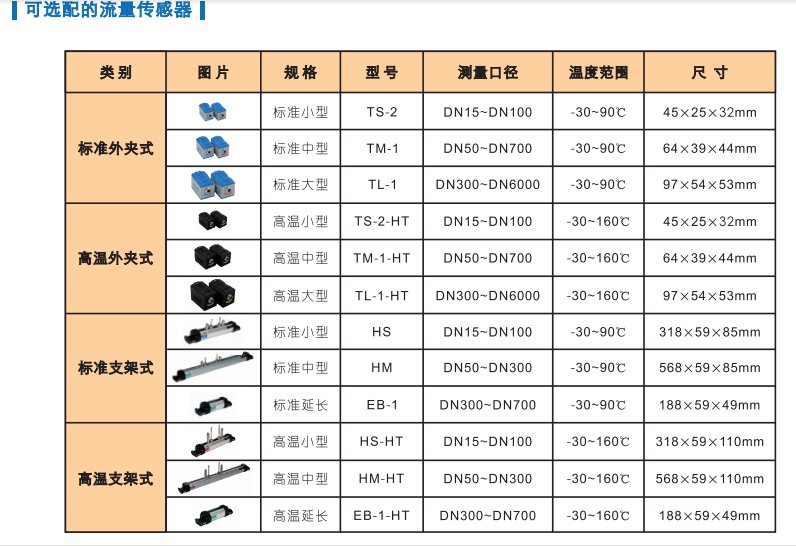 可选配的流量传感器

| 类别 | 图片 | 规格 | 型号 | 测量口径 | 温度范围 | 尺寸 |
|---|---|---|---|---|---|---|
| 标准外夹式 | | 标准小型 | TS-2 | DN15~DN100 | -30~90℃ | 45×25×32mm |
| | | 标准中型 | TM-1 | DN50~DN700 | -30~90℃ | 64×39×44mm |
| | | 标准大型 | TL-1 | DN300~DN6000 | -30~90℃ | 97×54×53mm |
| 高温外夹式 | | 高温小型 | TS-2-HT | DN15~DN100 | -30~160℃ | 45×25×32mm |
| | | 高温中型 | TM-1-HT | DN50~DN700 | -30~160℃ | 64×39×44mm |
| | | 高温大型 | TL-1-HT | DN300~DN6000 | -30~160℃ | 97×54×53mm |
| 标准支架式 | | 标准小型 | HS | DN15~DN100 | -30~90℃ | 318×59×85mm |
| | | 标准中型 | HM | DN50~DN300 | -30~90℃ | 568×59×85mm |
| | | 标准延长 | EB-1 | DN300~DN700 | -30~90℃ | 188×59×49mm |
| 高温支架式 | | 高温小型 | HS-HT | DN15~DN100 | -30~160℃ | 318×59×110mm |
| | | 高温中型 | HM-HT | DN50~DN300 | -30~160℃ | 568×59×110mm |
| | | 高温延长 | EB-1-HT | DN300~DN700 | -30~160℃ | 188×59×49mm |